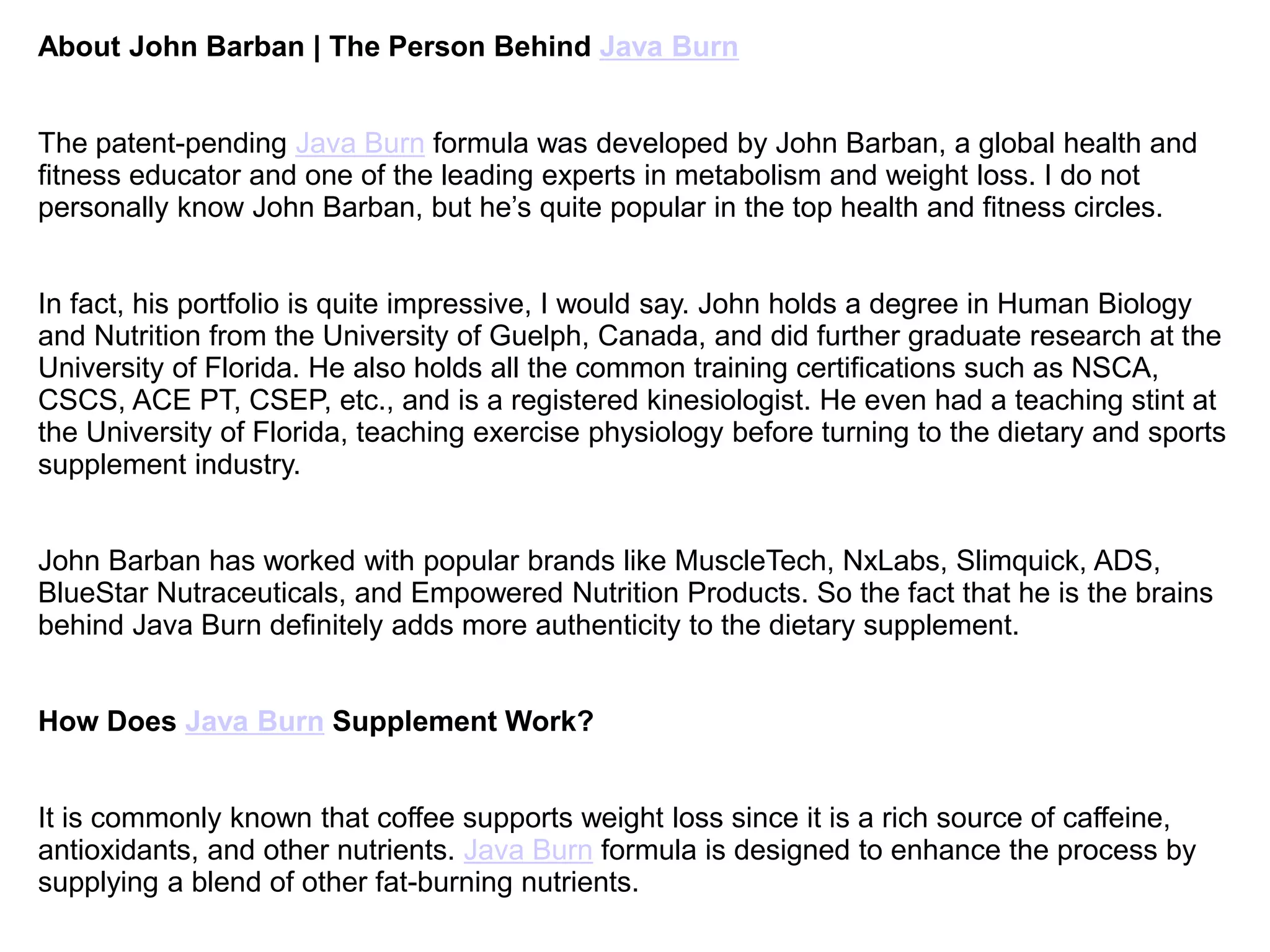 About John Barban | The Person Behind Java Burn

The patent-pending Java Burn formula was developed by John Barban, a global health and fitness educator and one of the leading experts in metabolism and weight loss. I do not personally know John Barban, but he's quite popular in the top health and fitness circles.

In fact, his portfolio is quite impressive, I would say. John holds a degree in Human Biology and Nutrition from the University of Guelph, Canada, and did further graduate research at the University of Florida. He also holds all the common training certifications such as NSCA, CSCS, ACE PT, CSEP, etc., and is a registered kinesiologist. He even had a teaching stint at the University of Florida, teaching exercise physiology before turning to the dietary and sports supplement industry.

John Barban has worked with popular brands like MuscleTech, NxLabs, Slimquick, ADS, BlueStar Nutraceuticals, and Empowered Nutrition Products. So the fact that he is the brains behind Java Burn definitely adds more authenticity to the dietary supplement.

How Does Java Burn Supplement Work?

It is commonly known that coffee supports weight loss since it is a rich source of caffeine, antioxidants, and other nutrients. Java Burn formula is designed to enhance the process by supplying a blend of other fat-burning nutrients.